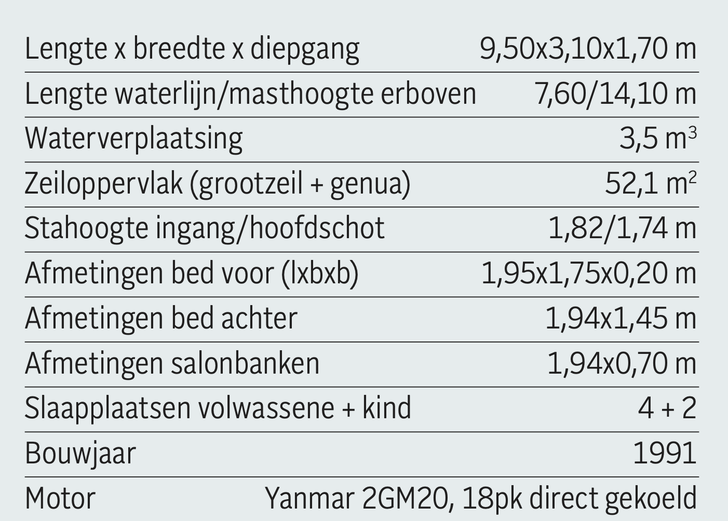 | Lengte x breedte x diepgang | 9,50x3,10x1,70 m |
|---|---|
| Lengte waterlijn/masthoogte erboven | 7,60/14,10 m |
| Waterverplaatsing | 3,5 $m^3$ |
| Zeiloppervlak (grootzeil + genua) | 52,1 $m^2$ |
| Stahoogte ingang/hoofdschot | 1,82/1,74 m |
| Afmetingen bed voor (lxbxb) | 1,95x1,75x0,20 m |
| Afmetingen bed achter | 1,94x1,45 m |
| Afmetingen salonbanken | 1,94x0,70 m |
| Slaapplaatsen volwassene + kind | 4 + 2 |
| Bouwjaar | 1991 |
| Motor | Yanmar 2GM20, 18pk direct gekoeld |